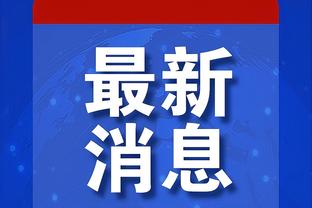 最新
消息